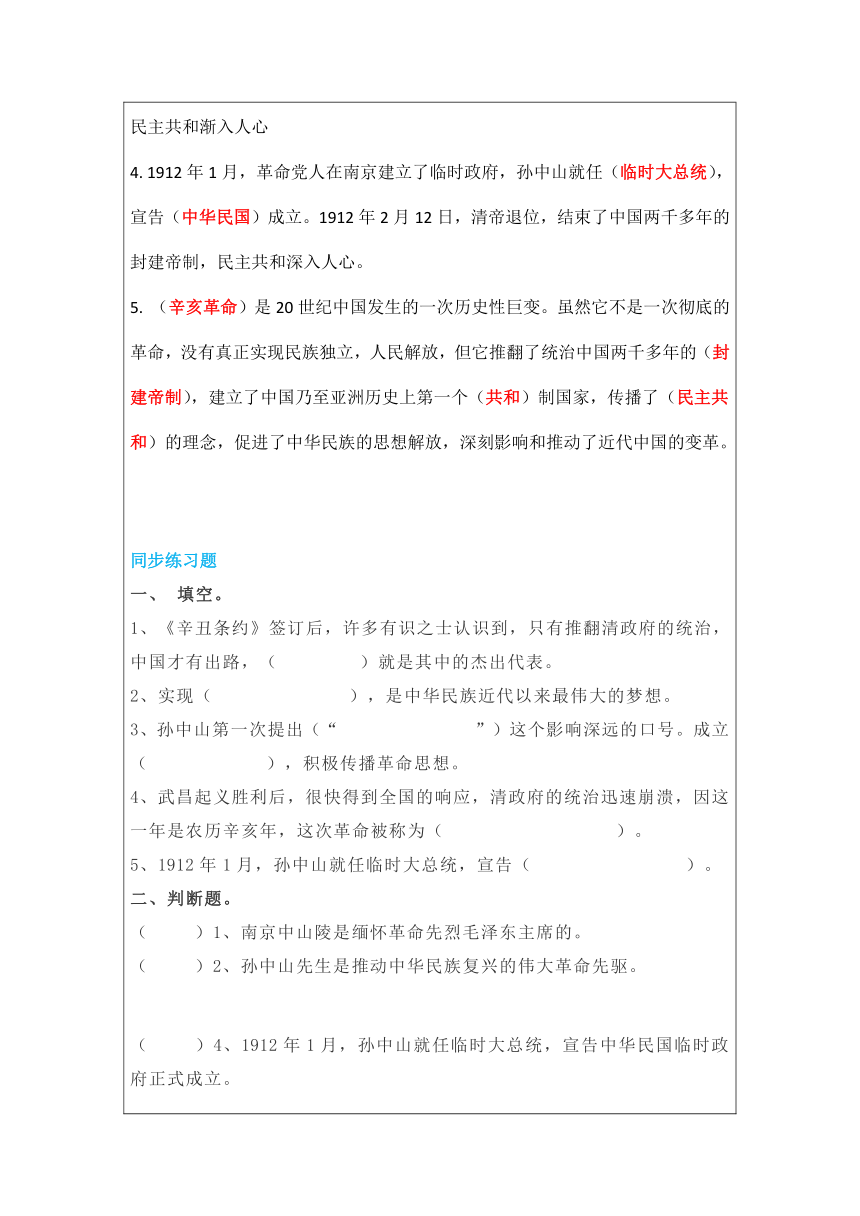 民主共和渐入人心

4. 1912 年 1 月，革命党人在南京建立了临时政府，孙中山就任（临时大总统），宣告（中华民国）成立。1912 年 2 月 12 日，清帝退位，结束了中国两千多年的封建帝制，民主共和深入人心。

5. （辛亥革命）是 20 世纪中国发生的一次历史性巨变。虽然它不是一次彻底的革命，没有真正实现民族独立，人民解放，但它推翻了统治中国两千多年的（封建帝制），建立了中国乃至亚洲历史上第一个（共和）制国家，传播了（民主共和）的理念，促进了中华民族的思想解放，深刻影响和推动了近代中国的变革。

同步练习题

一、 填空。

1、《辛丑条约》签订后，许多有识之士认识到，只有推翻清政府的统治，中国才有出路，（　　　）就是其中的杰出代表。

2、实现（　　　　　），是中华民族近代以来最伟大的梦想。

3、孙中山第一次提出（“　　　　　　”）这个影响深远的口号。成立（　　　　　），积极传播革命思想。

4、武昌起义胜利后，很快得到全国的响应，清政府的统治迅速崩溃，因这一年是农历辛亥年，这次革命被称为（　　　　　　）。

5、1912 年 1 月，孙中山就任临时大总统，宣告（　　　　　　）。

二、判断题。

（　　）1、南京中山陵是缅怀革命先烈毛泽东主席的。

（　　）2、孙中山先生是推动中华民族复兴的伟大革命先驱。

（　　）4、1912 年 1 月，孙中山就任临时大总统，宣告中华民国临时政府正式成立。